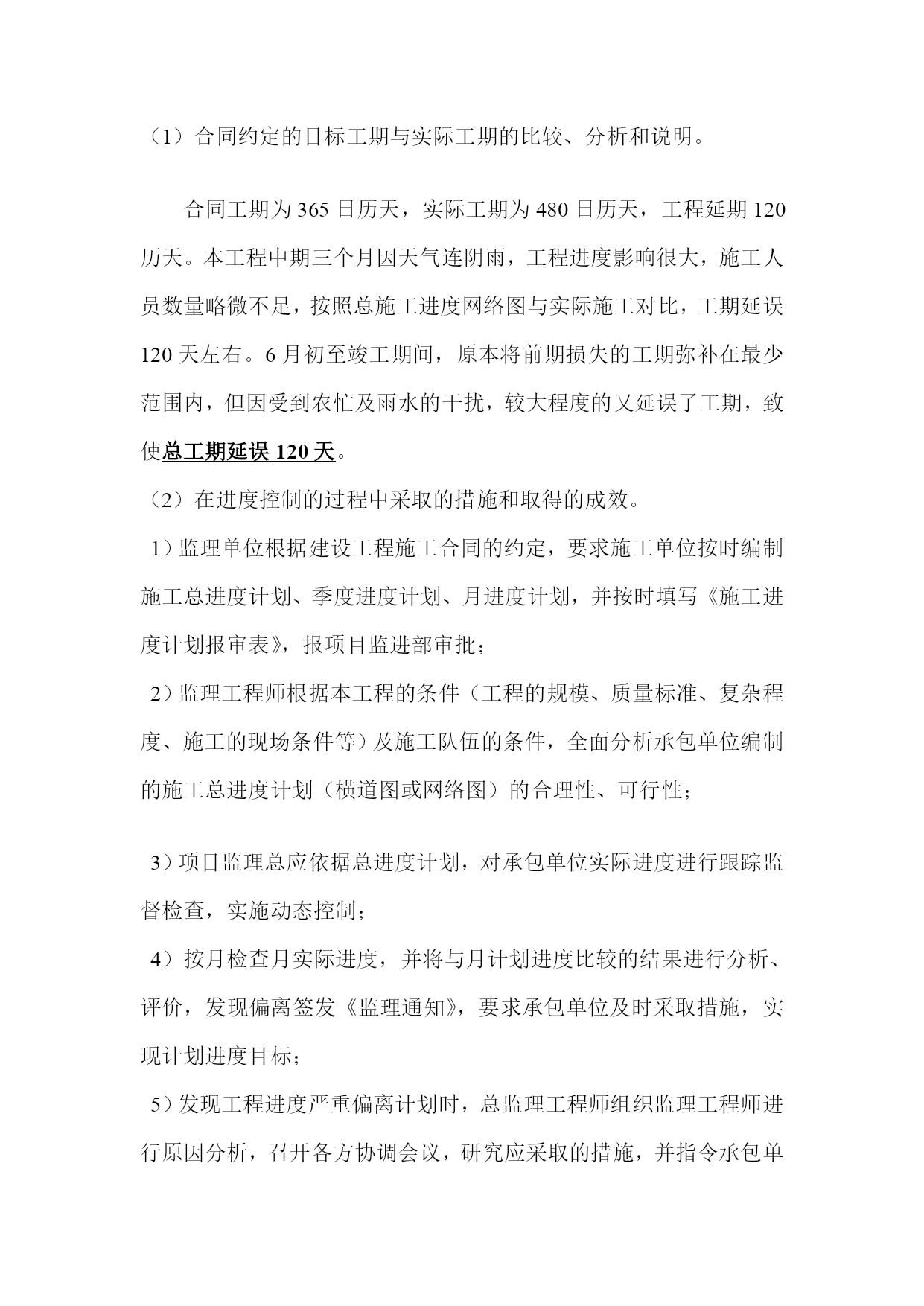 （1）合同约定的目标工期与实际工期的比较、分析和说明。

合同工期为 365 日历天，实际工期为 480 日历天，工程延期 120 历天。本工程中期三个月因天气连阴雨，工程进度影响很大，施工人员数量略微不足，按照总施工进度网络图与实际施工对比，工期延误 120 天左右。6 月初至竣工期间，原本将前期损失的工期弥补在最少范围内，但因受到农忙及雨水的干扰，较大程度的又延误了工期，致使总工期延误 120 天。

（2）在进度控制的过程中采取的措施和取得的成效。

1）监理单位根据建设工程施工合同的约定，要求施工单位按时编制施工总进度计划、季度进度计划、月进度计划，并按时填写《施工进度计划报审表》，报项目监进部审批；

2）监理工程师根据本工程的条件（工程的规模、质量标准、复杂程度、施工的现场条件等）及施工队伍的条件，全面分析承包单位编制的施工总进度计划（横道图或网络图）的合理性、可行性；

3）项目监理总应依据总进度计划，对承包单位实际进度进行跟踪监督检查，实施动态控制；

4）按月检查月实际进度，并将与月计划进度比较的结果进行分析、评价，发现偏离签发《监理通知》，要求承包单位及时采取措施，实现计划进度目标；

5）发现工程进度严重偏离计划时，总监理工程师组织监理工程师进行原因分析，召开各方协调会议，研究应采取的措施，并指令承包单